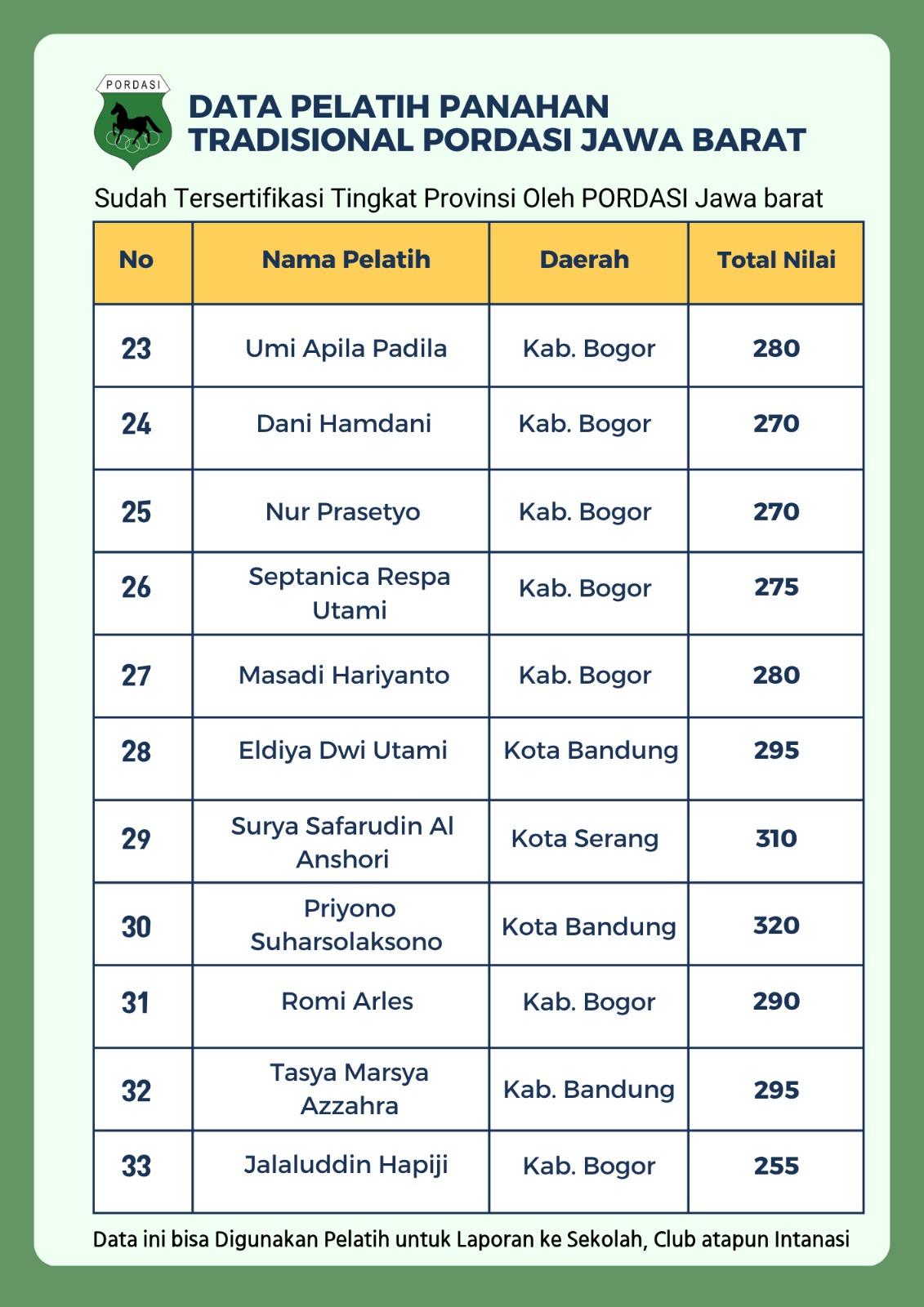 PORDASI

DATA PELATIH PANAHAN TRADISIONAL PORDASI JAWA BARAT

Sudah Tersertifikasi Tingkat Provinsi Oleh PORDASI Jawa barat

| No | Nama Pelatih | Daerah | Total Nilai |
|---|---|---|---|
| 23 | Umi Apila Padila | Kab. Bogor | 280 |
| 24 | Dani Hamdani | Kab. Bogor | 270 |
| 25 | Nur Prasetyo | Kab. Bogor | 270 |
| 26 | Septanica Respa Utami | Kab. Bogor | 275 |
| 27 | Masadi Hariyanto | Kab. Bogor | 280 |
| 28 | Eldiya Dwi Utami | Kota Bandung | 295 |
| 29 | Surya Safarudin Al Anshori | Kota Serang | 310 |
| 30 | Priyono Suharsolaksono | Kota Bandung | 320 |
| 31 | Romi Arles | Kab. Bogor | 290 |
| 32 | Tasya Marsya Azzahra | Kab. Bandung | 295 |
| 33 | Jalaluddin Hapiji | Kab. Bogor | 255 |

Data ini bisa Digunakan Pelatih untuk Laporan ke Sekolah, Club atapun Intanasi